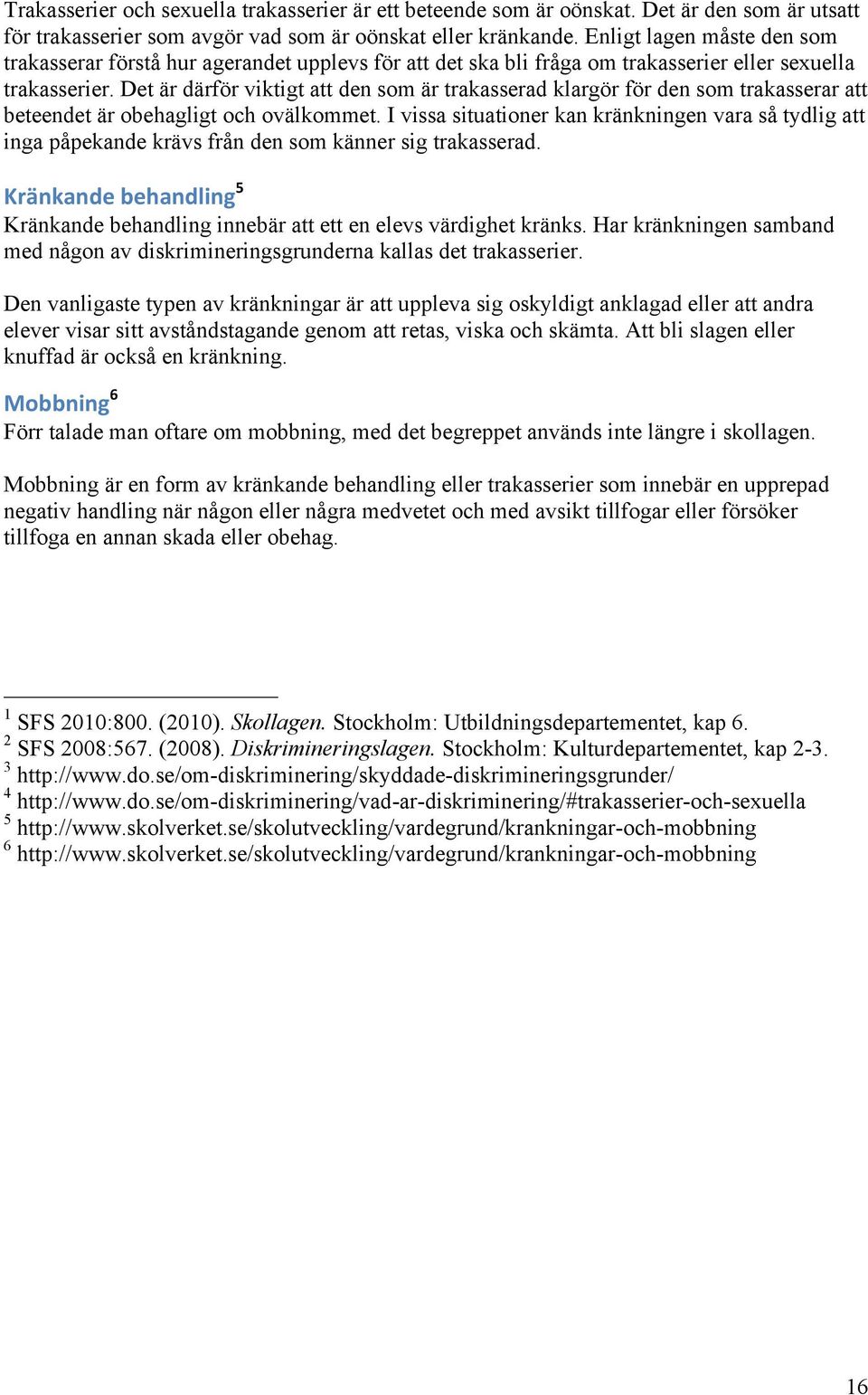 Trakasserier och sexuella trakasserier är ett beteende som är oönskat. Det är den som är utsatt för trakasserier som avgör vad som är oönskat eller kränkande. Enligt lagen måste den som trakasserar förstå hur agerandet upplevs för att det ska bli fråga om trakasserier eller sexuella trakasserier. Det är därför viktigt att den som är trakasserad klargör för den som trakasserar att beteendet är obehagligt och ovälkommet. I vissa situationer kan kränkningen vara så tydlig att inga påpekande krävs från den som känner sig trakasserad.

Kränkande behandling$^5$
Kränkande behandling innebär att ett en elevs värdighet kränks. Har kränkningen samband med någon av diskrimineringsgrunderna kallas det trakasserier.

Den vanligaste typen av kränkningar är att uppleva sig oskyldigt anklagad eller att andra elever visar sitt avståndstagande genom att retas, viska och skämta. Att bli slagen eller knuffad är också en kränkning.

Mobbning$^6$
Förr talade man oftare om mobbning, med det begreppet används inte längre i skollagen.

Mobbning är en form av kränkande behandling eller trakasserier som innebär en upprepad negativ handling när någon eller några medvetet och med avsikt tillfogar eller försöker tillfoga en annan skada eller obehag.

$^1$ SFS 2010:800. (2010). Skollagen. Stockholm: Utbildningsdepartementet, kap 6.
$^2$ SFS 2008:567. (2008). Diskrimineringslagen. Stockholm: Kulturdepartementet, kap 2-3.
$^3$ http://www.do.se/om-diskriminering/skyddade-diskrimineringsgrunder/
$^4$ http://www.do.se/om-diskriminering/vad-ar-diskriminering/#trakasserier-och-sexuella
$^5$ http://www.skolverket.se/skolutveckling/vardegrund/krankningar-och-mobbning
$^6$ http://www.skolverket.se/skolutveckling/vardegrund/krankningar-och-mobbning

16